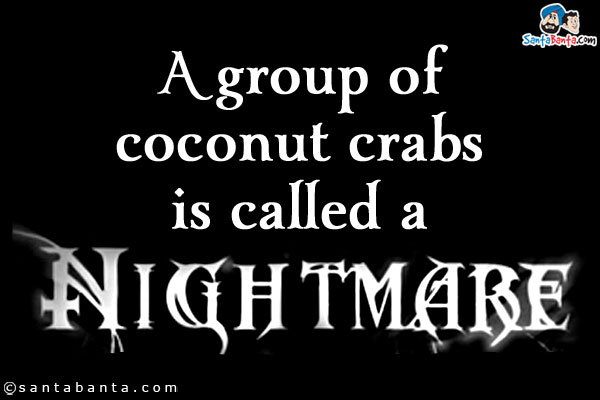 SantaBanta.com

A group of coconut crabs is called a NIGHTMARE

©santabanta.com